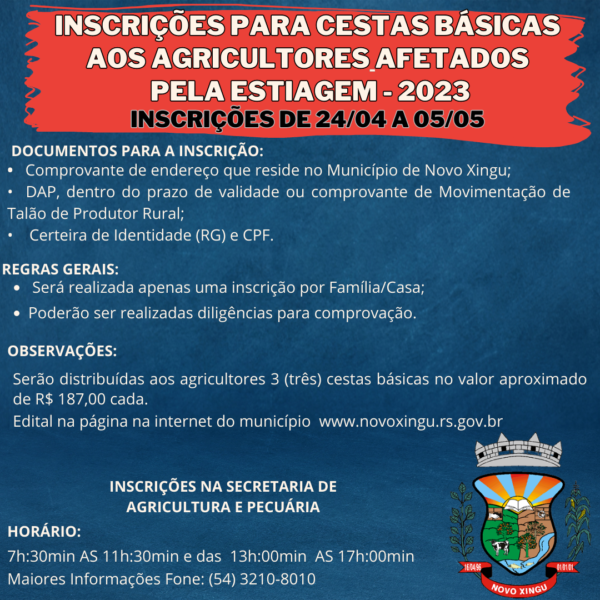 INSCRIÇÕES PARA CESTAS BÁSICAS AOS AGRICULTORES AFETADOS PELA ESTIAGEM - 2023
INSCRIÇÕES DE 24/04 A 05/05

DOCUMENTOS PARA A INSCRIÇÃO:
• Comprovante de endereço que reside no Município de Novo Xingu;
• DAP, dentro do prazo de validade ou comprovante de Movimentação de Talão de Produtor Rural;
• Certeira de Identidade (RG) e CPF.

REGRAS GERAIS:
• Será realizada apenas uma inscrição por Família/Casa;
• Poderão ser realizadas diligências para comprovação.

OBSERVAÇÕES:
Serão distribuídas aos agricultores 3 (três) cestas básicas no valor aproximado de R$ 187,00 cada.
Edital na página na internet do município www.novoxingu.rs.gov.br

INSCRIÇÕES NA SECRETARIA DE AGRICULTURA E PECUÁRIA
HORÁRIO:
7h:30min AS 11h:30min e das 13h:00min AS 17h:00min
Maiores Informações Fone: (54) 3210-8010

16/04/96 01/01/01
NOVO XINGU